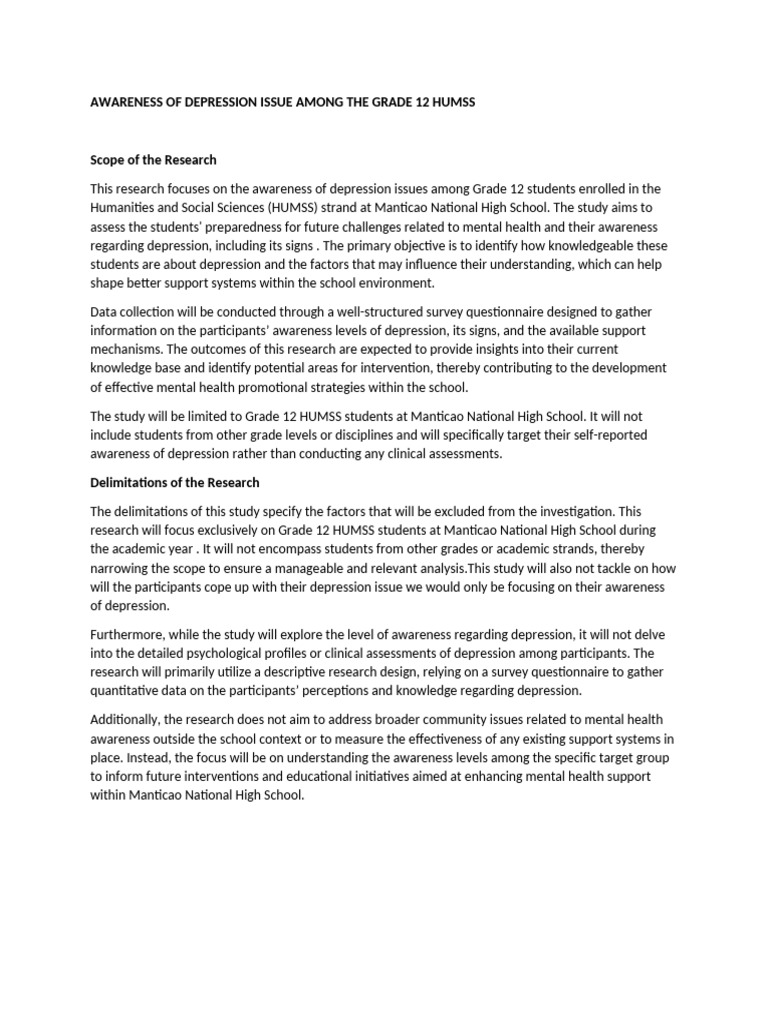 AWARENESS OF DEPRESSION ISSUE AMONG THE GRADE 12 HUMSS

Scope of the Research

This research focuses on the awareness of depression issues among Grade 12 students enrolled in the Humanities and Social Sciences (HUMSS) strand at Manticao National High School. The study aims to assess the students' preparedness for future challenges related to mental health and their awareness regarding depression, including its signs . The primary objective is to identify how knowledgeable these students are about depression and the factors that may influence their understanding, which can help shape better support systems within the school environment.

Data collection will be conducted through a well-structured survey questionnaire designed to gather information on the participants' awareness levels of depression, its signs, and the available support mechanisms. The outcomes of this research are expected to provide insights into their current knowledge base and identify potential areas for intervention, thereby contributing to the development of effective mental health promotional strategies within the school.

The study will be limited to Grade 12 HUMSS students at Manticao National High School. It will not include students from other grade levels or disciplines and will specifically target their self-reported awareness of depression rather than conducting any clinical assessments.

Delimitations of the Research

The delimitations of this study specify the factors that will be excluded from the investigation. This research will focus exclusively on Grade 12 HUMSS students at Manticao National High School during the academic year . It will not encompass students from other grades or academic strands, thereby narrowing the scope to ensure a manageable and relevant analysis.This study will also not tackle on how will the participants cope up with their depression issue we would only be focusing on their awareness of depression.

Furthermore, while the study will explore the level of awareness regarding depression, it will not delve into the detailed psychological profiles or clinical assessments of depression among participants. The research will primarily utilize a descriptive research design, relying on a survey questionnaire to gather quantitative data on the participants' perceptions and knowledge regarding depression.

Additionally, the research does not aim to address broader community issues related to mental health awareness outside the school context or to measure the effectiveness of any existing support systems in place. Instead, the focus will be on understanding the awareness levels among the specific target group to inform future interventions and educational initiatives aimed at enhancing mental health support within Manticao National High School.